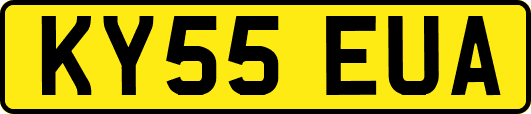 KY55 EUA